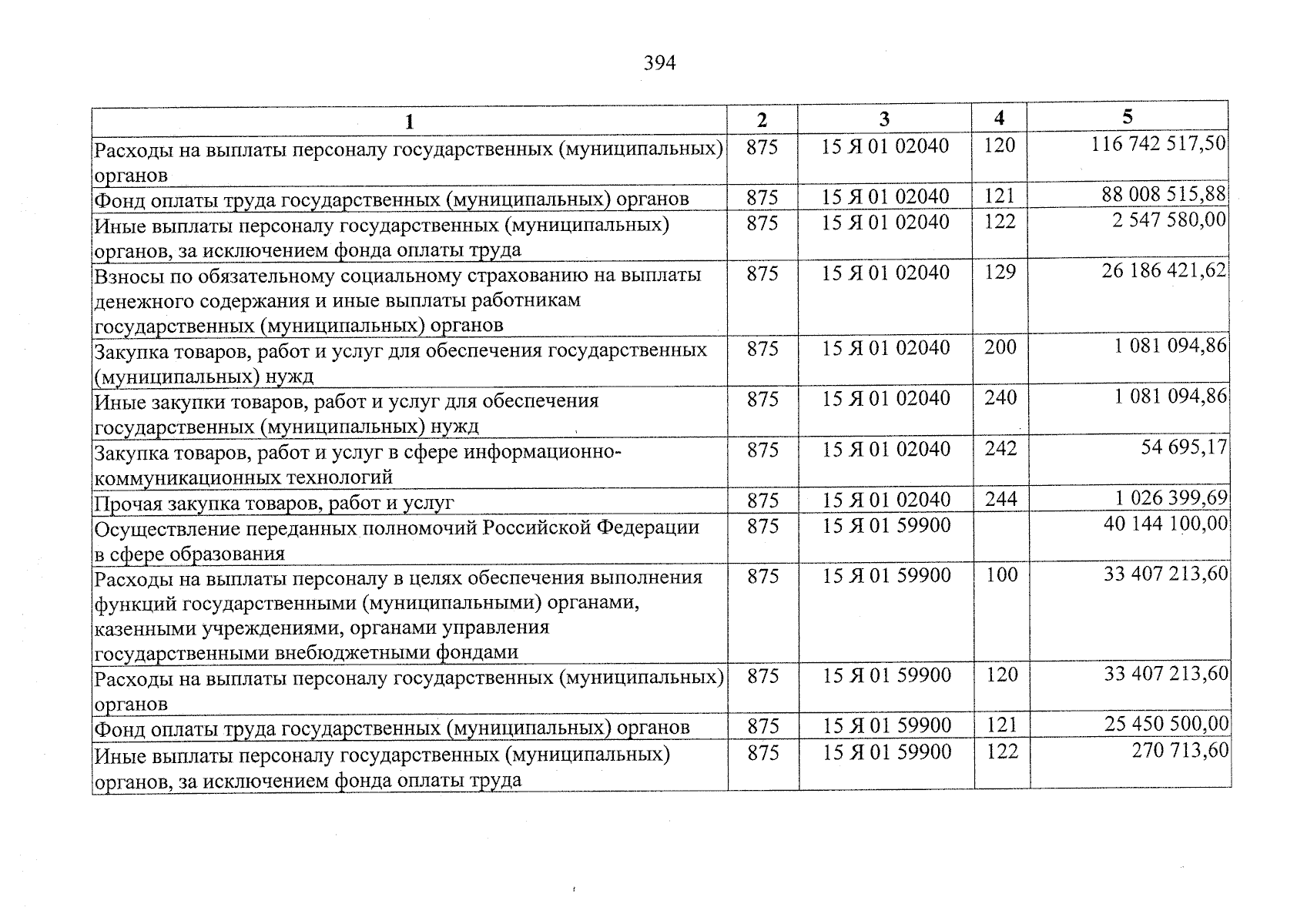 394

| 1 | 2 | 3 | 4 | 5 |
|---|---|---|---|---|
| Расходы на выплаты персоналу государственных (муниципальных) органов | 875 | 15 Я 01 02040 | 120 | 116 742 517,50 |
| Фонд оплаты труда государственных (муниципальных) органов | 875 | 15 Я 01 02040 | 121 | 88 008 515,88 |
| Иные выплаты персоналу государственных (муниципальных) органов, за исключением фонда оплаты труда | 875 | 15 Я 01 02040 | 122 | 2 547 580,00 |
| Взносы по обязательному социальному страхованию на выплаты денежного содержания и иные выплаты работникам государственных (муниципальных) органов | 875 | 15 Я 01 02040 | 129 | 26 186 421,62 |
| Закупка товаров, работ и услуг для обеспечения государственных (муниципальных) нужд | 875 | 15 Я 01 02040 | 200 | 1 081 094,86 |
| Иные закупки товаров, работ и услуг для обеспечения государственных (муниципальных) нужд | 875 | 15 Я 01 02040 | 240 | 1 081 094,86 |
| Закупка товаров, работ и услуг в сфере информационно-коммуникационных технологий | 875 | 15 Я 01 02040 | 242 | 54 695,17 |
| Прочая закупка товаров, работ и услуг | 875 | 15 Я 01 02040 | 244 | 1 026 399,69 |
| Осуществление переданных полномочий Российской Федерации в сфере образования | 875 | 15 Я 01 59900 | | 40 144 100,00 |
| Расходы на выплаты персоналу в целях обеспечения выполнения функций государственными (муниципальными) органами, казенными учреждениями, органами управления государственными внебюджетными фондами | 875 | 15 Я 01 59900 | 100 | 33 407 213,60 |
| Расходы на выплаты персоналу государственных (муниципальных) органов | 875 | 15 Я 01 59900 | 120 | 33 407 213,60 |
| Фонд оплаты труда государственных (муниципальных) органов | 875 | 15 Я 01 59900 | 121 | 25 450 500,00 |
| Иные выплаты персоналу государственных (муниципальных) органов, за исключением фонда оплаты труда | 875 | 15 Я 01 59900 | 122 | 270 713,60 |